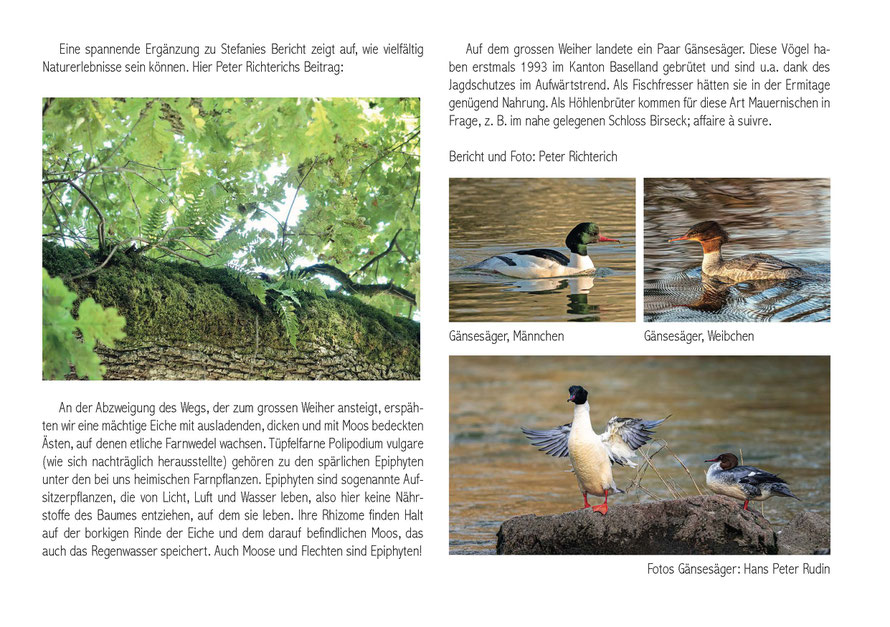 Eine spannende Ergänzung zu Stefanies Bericht zeigt auf, wie vielfältig Naturerlebnisse sein können. Hier Peter Richterichs Beitrag:

An der Abzweigung des Wegs, der zum grossen Weiher ansteigt, erspähten wir eine mächtige Eiche mit ausladenden, dicken und mit Moos bedeckten Ästen, auf denen etliche Farnwedel wachsen. Tüpfelfarne Polipodium vulgare (wie sich nachträglich herausstellte) gehören zu den spärlichen Epiphyten unter den bei uns heimischen Farnpflanzen. Epiphyten sind sogenannte Aufsitzerpflanzen, die von Licht, Luft und Wasser leben, also hier keine Nährstoffe des Baumes entziehen, auf dem sie leben. Ihre Rhizome finden Halt auf der borkigen Rinde der Eiche und dem darauf befindlichen Moos, das auch das Regenwasser speichert. Auch Moose und Flechten sind Epiphyten!

Auf dem grossen Weiher landete ein Paar Gänsesäger. Diese Vögel haben erstmals 1993 im Kanton Baselland gebrütet und sind u.a. dank des Jagdschutzes im Aufwärtstrend. Als Fischfresser hätten sie in der Ermitage genügend Nahrung. Als Höhlenbrüter kommen für diese Art Mauernischen in Frage, z. B. im nahe gelegenen Schloss Birseck; affaire à suivre.

Bericht und Foto: Peter Richterich

Gänsesäger, Männchen

Gänsesäger, Weibchen

Fotos Gänsesäger: Hans Peter Rudin